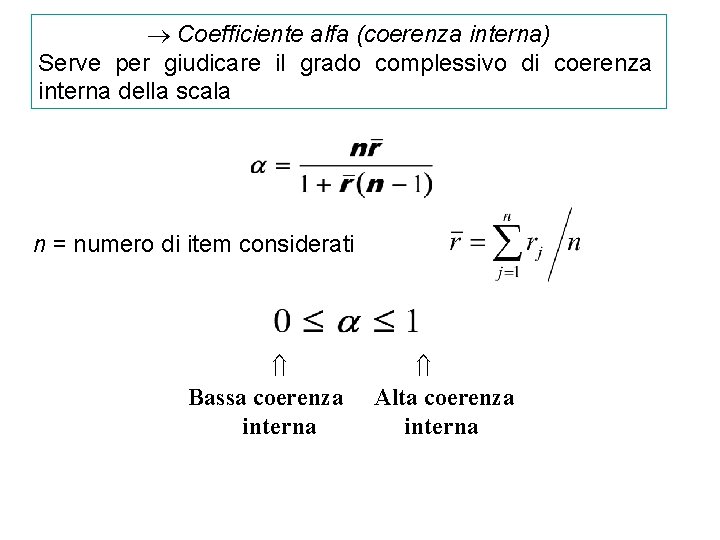 → Coefficiente alfa (coerenza interna)
Serve per giudicare il grado complessivo di coerenza interna della scala

$\alpha = \frac{n\bar{r}}{1 + \bar{r}(n-1)}$

n = numero di item considerati

$\bar{r} = \sum_{j=1}^{n} r_j \Big/ n$

$0 \leq \alpha \leq 1$

⇑
Bassa coerenza interna

⇑
Alta coerenza interna